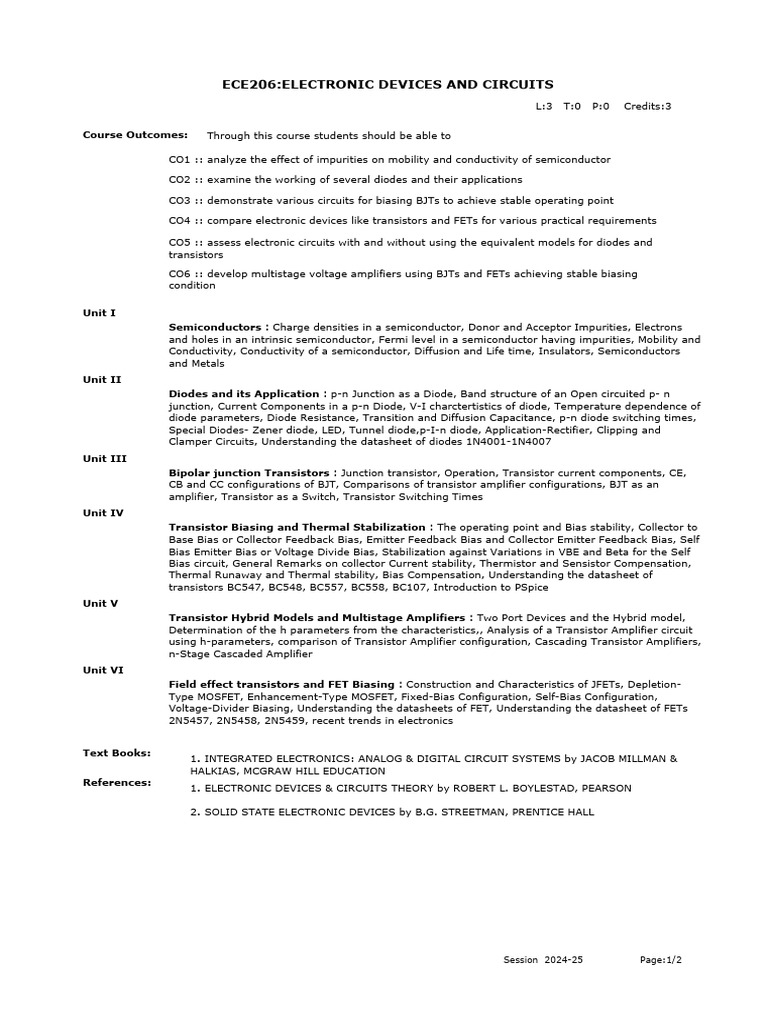 ECE206:ELECTRONIC DEVICES AND CIRCUITS

L:3 T:0 P:0 Credits:3

Course Outcomes: Through this course students should be able to

CO1 :: analyze the effect of impurities on mobility and conductivity of semiconductor

CO2 :: examine the working of several diodes and their applications

CO3 :: demonstrate various circuits for biasing BJTs to achieve stable operating point

CO4 :: compare electronic devices like transistors and FETs for various practical requirements

CO5 :: assess electronic circuits with and without using the equivalent models for diodes and transistors

CO6 :: develop multistage voltage amplifiers using BJTs and FETs achieving stable biasing condition

Unit I

Semiconductors : Charge densities in a semiconductor, Donor and Acceptor Impurities, Electrons and holes in an intrinsic semiconductor, Fermi level in a semiconductor having impurities, Mobility and Conductivity, Conductivity of a semiconductor, Diffusion and Life time, Insulators, Semiconductors and Metals

Unit II

Diodes and its Application : p-n Junction as a Diode, Band structure of an Open circuited p- n junction, Current Components in a p-n Diode, V-I charctertistics of diode, Temperature dependence of diode parameters, Diode Resistance, Transition and Diffusion Capacitance, p-n diode switching times, Special Diodes- Zener diode, LED, Tunnel diode,p-I-n diode, Application-Rectifier, Clipping and Clamper Circuits, Understanding the datasheet of diodes 1N4001-1N4007

Unit III

Bipolar junction Transistors : Junction transistor, Operation, Transistor current components, CE, CB and CC configurations of BJT, Comparisons of transistor amplifier configurations, BJT as an amplifier, Transistor as a Switch, Transistor Switching Times

Unit IV

Transistor Biasing and Thermal Stabilization : The operating point and Bias stability, Collector to Base Bias or Collector Feedback Bias, Emitter Feedback Bias and Collector Emitter Feedback Bias, Self Bias Emitter Bias or Voltage Divide Bias, Stabilization against Variations in VBE and Beta for the Self Bias circuit, General Remarks on collector Current stability, Thermistor and Sensistor Compensation, Thermal Runaway and Thermal stability, Bias Compensation, Understanding the datasheet of transistors BC547, BC548, BC557, BC558, BC107, Introduction to PSpice

Unit V

Transistor Hybrid Models and Multistage Amplifiers : Two Port Devices and the Hybrid model, Determination of the h parameters from the characteristics,, Analysis of a Transistor Amplifier circuit using h-parameters, comparison of Transistor Amplifier configuration, Cascading Transistor Amplifiers, n-Stage Cascaded Amplifier

Unit VI

Field effect transistors and FET Biasing : Construction and Characteristics of JFETs, Depletion-Type MOSFET, Enhancement-Type MOSFET, Fixed-Bias Configuration, Self-Bias Configuration, Voltage-Divider Biasing, Understanding the datasheets of FET, Understanding the datasheet of FETs 2N5457, 2N5458, 2N5459, recent trends in electronics

Text Books:

1. INTEGRATED ELECTRONICS: ANALOG & DIGITAL CIRCUIT SYSTEMS by JACOB MILLMAN & HALKIAS, MCGRAW HILL EDUCATION

References:

1. ELECTRONIC DEVICES & CIRCUITS THEORY by ROBERT L. BOYLESTAD, PEARSON

2. SOLID STATE ELECTRONIC DEVICES by B.G. STREETMAN, PRENTICE HALL

Session 2024-25 Page:1/2